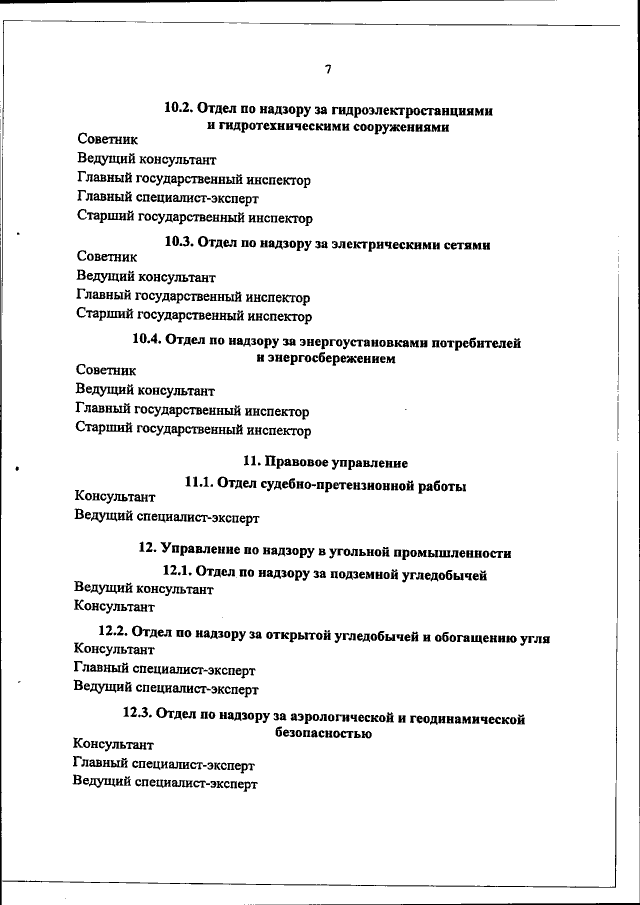 7

10.2. Отдел по надзору за гидроэлектростанциями и гидротехническими сооружениями

Советник

Ведущий консультант

Главный государственный инспектор

Главный специалист-эксперт

Старший государственный инспектор

10.3. Отдел по надзору за электрическими сетями

Советник

Ведущий консультант

Главный государственный инспектор

Старший государственный инспектор

10.4. Отдел по надзору за энергоустановками потребителей и энергосбережением

Советник

Ведущий консультант

Главный государственный инспектор

Старший государственный инспектор

11. Правовое управление

11.1. Отдел судебно-претензионной работы

Консультант

Ведущий специалист-эксперт

12. Управление по надзору в угольной промышленности

12.1. Отдел по надзору за подземной угледобычей

Ведущий консультант

Консультант

12.2. Отдел по надзору за открытой угледобычей и обогащению угля

Консультант

Главный специалист-эксперт

Ведущий специалист-эксперт

12.3. Отдел по надзору за аэрологической и геодинамической безопасностью

Консультант

Главный специалист-эксперт

Ведущий специалист-эксперт